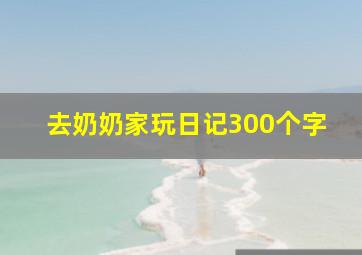 去奶奶家玩日记300个字